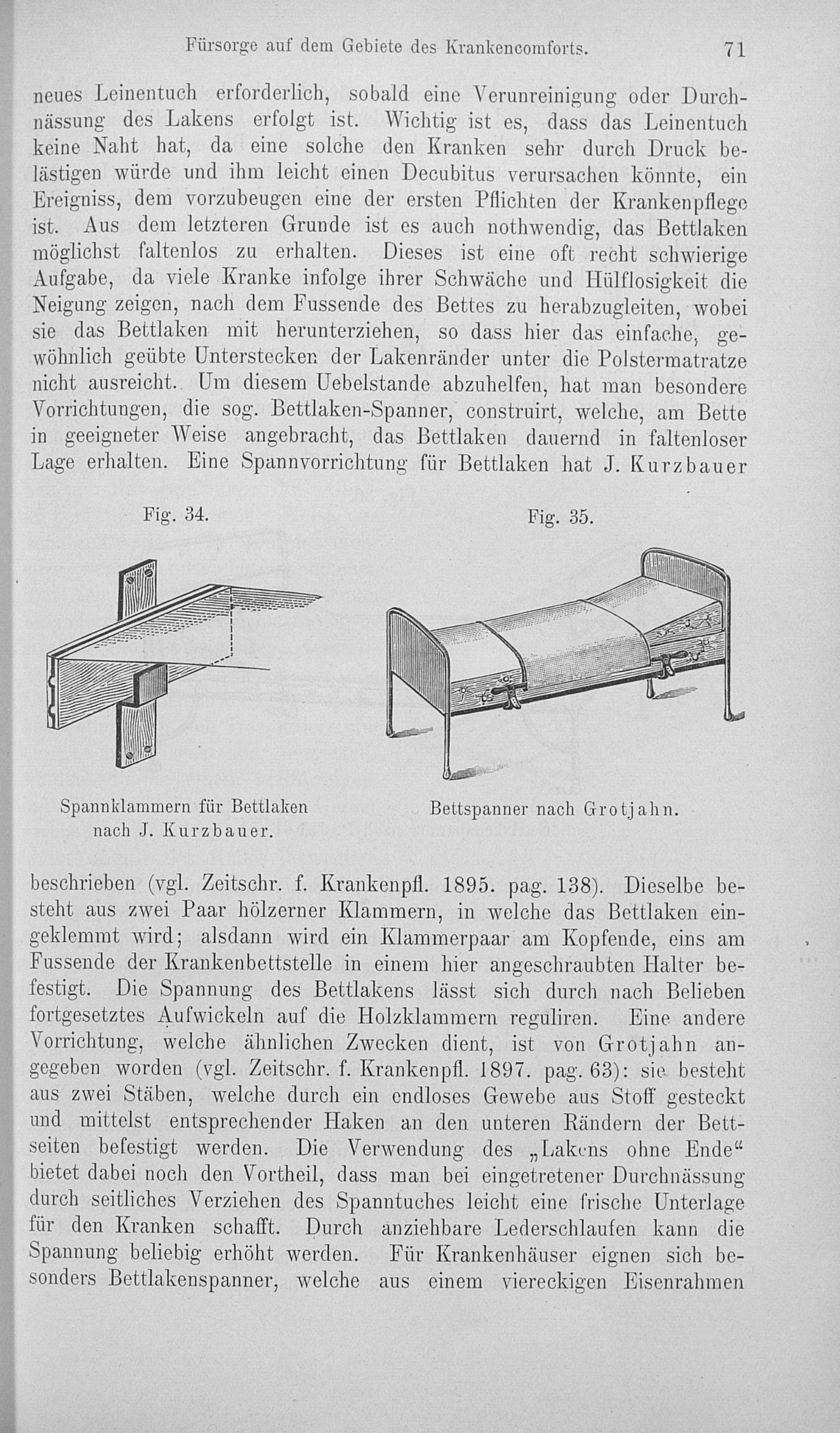 Fürsorge auf dem Gebiete des Krankencomforts. 71

neues Leinentuch erforderlich, sobald eine Verunreinigung oder Durchnässung des Lakens erfolgt ist. Wichtig ist es, dass das Leinentuch keine Naht hat, da eine solche den Kranken sehr durch Druck belästigen würde und ihm leicht einen Decubitus verursachen könnte, ein Ereigniss, dem vorzubeugen eine der ersten Pflichten der Krankenpflege ist. Aus dem letzteren Grunde ist es auch nothwendig, das Bettlaken möglichst faltenlos zu erhalten. Dieses ist eine oft recht schwierige Aufgabe, da viele Kranke infolge ihrer Schwäche und Hülflosigkeit die Neigung zeigen, nach dem Fussende des Bettes zu herabzugleiten, wobei sie das Bettlaken mit herunterziehen, so dass hier das einfache, gewöhnlich geübte Unterstecken der Lakenränder unter die Polstermatratze nicht ausreicht. Um diesem Uebelstande abzuhelfen, hat man besondere Vorrichtungen, die sog. Bettlaken-Spanner, construirt, welche, am Bette in geeigneter Weise angebracht, das Bettlaken dauernd in faltenloser Lage erhalten. Eine Spannvorrichtung für Bettlaken hat J. Kurzbauer

Fig. 34.

Spannklammern für Bettlaken nach J. Kurzbauer.

Fig. 35.

Bettspanner nach Grotjahn.

beschrieben (vgl. Zeitschr. f. Krankenpfl. 1895. pag. 138). Dieselbe besteht aus zwei Paar hölzerner Klammern, in welche das Bettlaken eingeklemmt wird; alsdann wird ein Klammerpaar am Kopfende, eins am Fussende der Krankenbettstelle in einem hier angeschraubten Halter befestigt. Die Spannung des Bettlakens lässt sich durch nach Belieben fortgesetztes Aufwickeln auf die Holzklammern reguliren. Eine andere Vorrichtung, welche ähnlichen Zwecken dient, ist von Grotjahn angegeben worden (vgl. Zeitschr. f. Krankenpfl. 1897. pag. 63): sie besteht aus zwei Stäben, welche durch ein endloses Gewebe aus Stoff gesteckt und mittelst entsprechender Haken an den unteren Rändern der Bettseiten befestigt werden. Die Verwendung des „Lakens ohne Ende“ bietet dabei noch den Vortheil, dass man bei eingetretener Durchnässung durch seitliches Verziehen des Spanntuches leicht eine frische Unterlage für den Kranken schafft. Durch anziehbare Lederschlaufen kann die Spannung beliebig erhöht werden. Für Krankenhäuser eignen sich besonders Bettlakenspanner, welche aus einem viereckigen Eisenrahmen